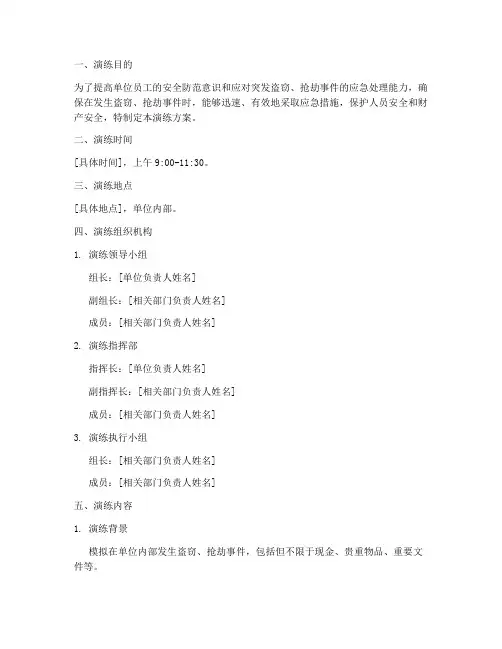 一、演练目的

为了提高单位员工的安全防范意识和应对突发盗窃、抢劫事件的应急处理能力，确保在发生盗窃、抢劫事件时，能够迅速、有效地采取应急措施，保护人员安全和财产安全，特制定本演练方案。

二、演练时间

[具体时间]，上午 9:00-11:30。

三、演练地点

[具体地点]，单位内部。

四、演练组织机构

1. 演练领导小组

组长：[单位负责人姓名]

副组长：[相关部门负责人姓名]

成员：[相关部门负责人姓名]

2. 演练指挥部

指挥长：[单位负责人姓名]

副指挥长：[相关部门负责人姓名]

成员：[相关部门负责人姓名]

3. 演练执行小组

组长：[相关部门负责人姓名]

成员：[相关部门负责人姓名]

五、演练内容

1. 演练背景

模拟在单位内部发生盗窃、抢劫事件，包括但不限于现金、贵重物品、重要文件等。